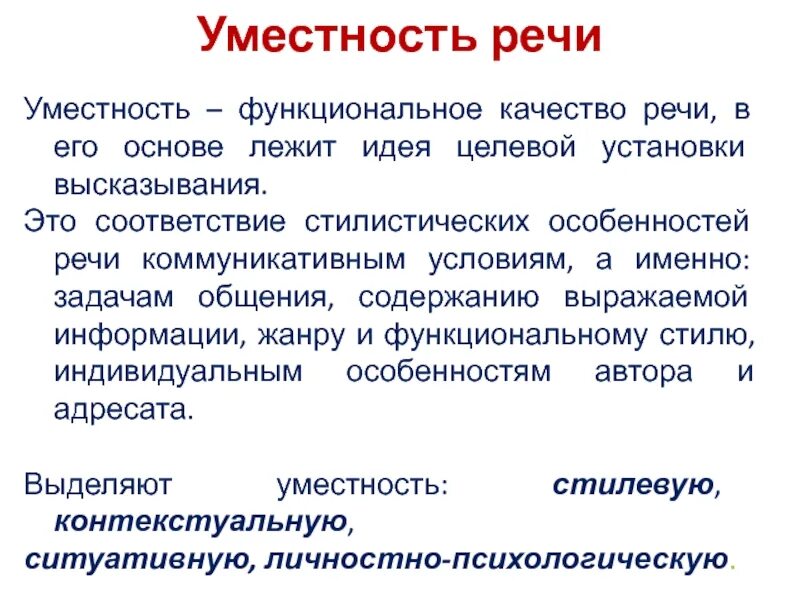 Уместность речи

Уместность – функциональное качество речи, в его основе лежит идея целевой установки высказывания.

Это соответствие стилистических особенностей речи коммуникативным условиям, а именно: задачам общения, содержанию выражаемой информации, жанру и функциональному стилю, индивидуальным особенностям автора и адресата.

Выделяют уместность: стилевую, контекстуальную, ситуативную, личностно-психологическую.